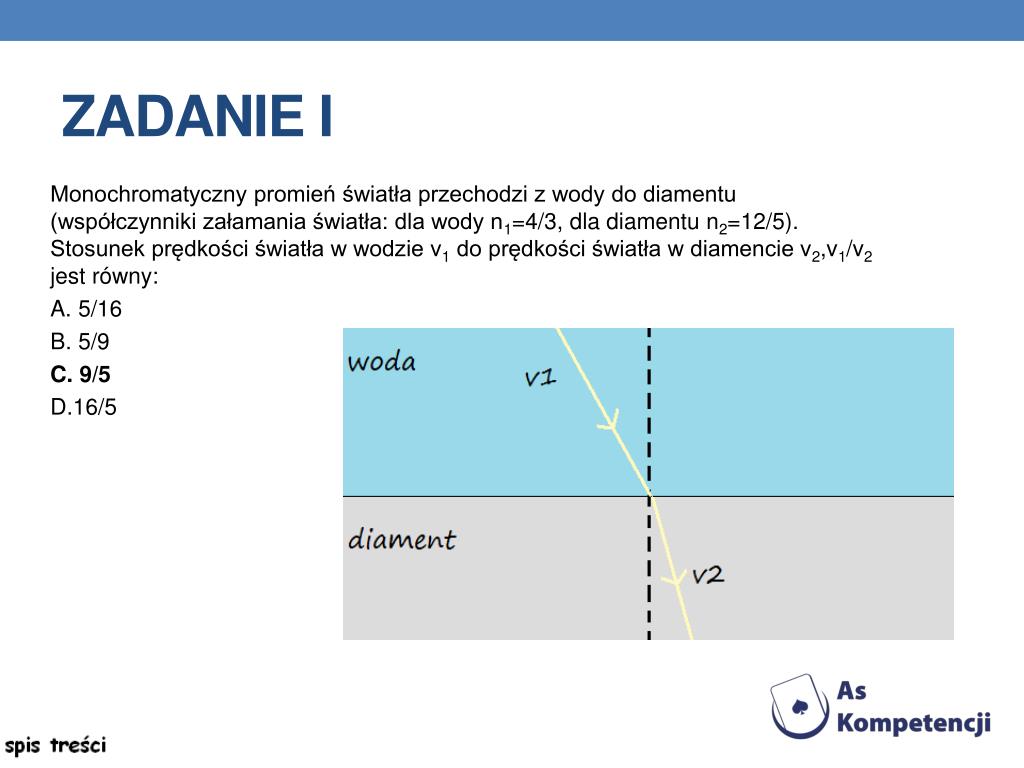 ZADANIE I

Monochromatyczny promień światła przechodzi z wody do diamentu (współczynniki załamania światła: dla wody $n_1$=4/3, dla diamentu $n_2$=12/5). Stosunek prędkości światła w wodzie $v_1$ do prędkości światła w diamencie $v_2$,$v_1/v_2$ jest równy:

A. 5/16

B. 5/9

C. 9/5

D.16/5

woda

v1

diament

v2

As Kompetencji

spis treści